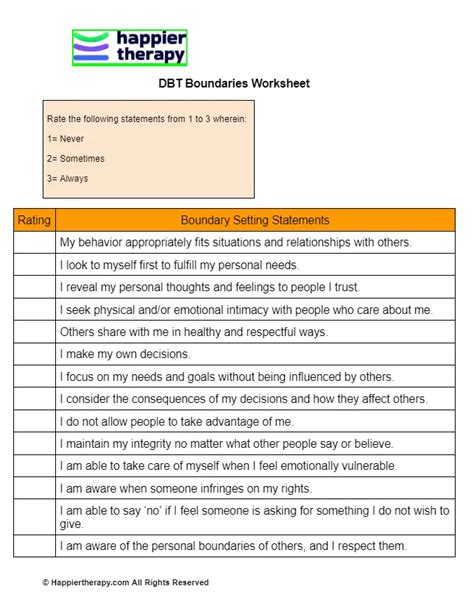 happier therapy

DBT Boundaries Worksheet

Rate the following statements from 1 to 3 wherein:

1= Never

2= Sometimes

3= Always

| Rating | Boundary Setting Statements |
|---|---|
| | My behavior appropriately fits situations and relationships with others. |
| | I look to myself first to fulfill my personal needs. |
| | I reveal my personal thoughts and feelings to people I trust. |
| | I seek physical and/or emotional intimacy with people who care about me. |
| | Others share with me in healthy and respectful ways. |
| | I make my own decisions. |
| | I focus on my needs and goals without being influenced by others. |
| | I consider the consequences of my decisions and how they affect others. |
| | I do not allow people to take advantage of me. |
| | I maintain my integrity no matter what other people say or believe. |
| | I am able to take care of myself when I feel emotionally vulnerable. |
| | I am aware when someone infringes on my rights. |
| | I am able to say 'no' if I feel someone is asking for something I do not wish to give. |
| | I am aware of the personal boundaries of others, and I respect them. |

© Happiertherapy.com All Rights Reserved